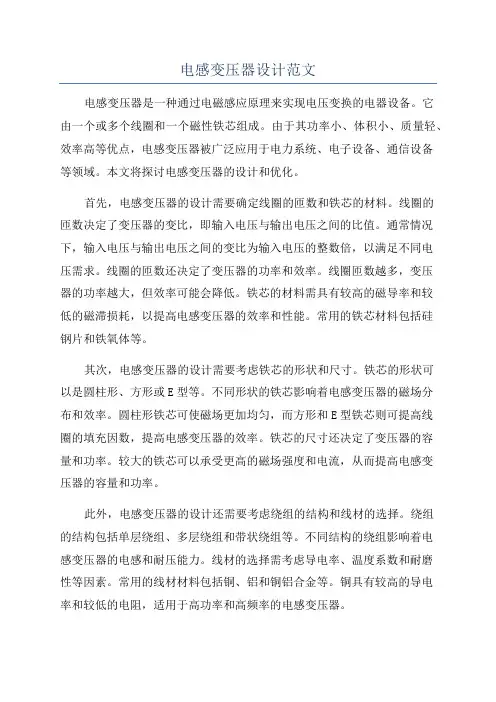 电感变压器设计范文

电感变压器是一种通过电磁感应原理来实现电压变换的电器设备。它由一个或多个线圈和一个磁性铁芯组成。由于其功率小、体积小、质量轻、效率高等优点，电感变压器被广泛应用于电力系统、电子设备、通信设备等领域。本文将探讨电感变压器的设计和优化。

首先，电感变压器的设计需要确定线圈的匝数和铁芯的材料。线圈的匝数决定了变压器的变比，即输入电压与输出电压之间的比值。通常情况下，输入电压与输出电压之间的变比为输入电压的整数倍，以满足不同电压需求。线圈的匝数还决定了变压器的功率和效率。线圈匝数越多，变压器的功率越大，但效率可能会降低。铁芯的材料需具有较高的磁导率和较低的磁滞损耗，以提高电感变压器的效率和性能。常用的铁芯材料包括硅钢片和铁氧体等。

其次，电感变压器的设计需要考虑铁芯的形状和尺寸。铁芯的形状可以是圆柱形、方形或E型等。不同形状的铁芯影响着电感变压器的磁场分布和效率。圆柱形铁芯可使磁场更加均匀，而方形和E型铁芯则可提高线圈的填充因数，提高电感变压器的效率。铁芯的尺寸还决定了变压器的容量和功率。较大的铁芯可以承受更高的磁场强度和电流，从而提高电感变压器的容量和功率。

此外，电感变压器的设计还需要考虑绕组的结构和线材的选择。绕组的结构包括单层绕组、多层绕组和带状绕组等。不同结构的绕组影响着电感变压器的电感和耐压能力。线材的选择需考虑导电率、温度系数和耐磨性等因素。常用的线材材料包括铜、铝和铜铝合金等。铜具有较高的导电率和较低的电阻，适用于高功率和高频率的电感变压器。